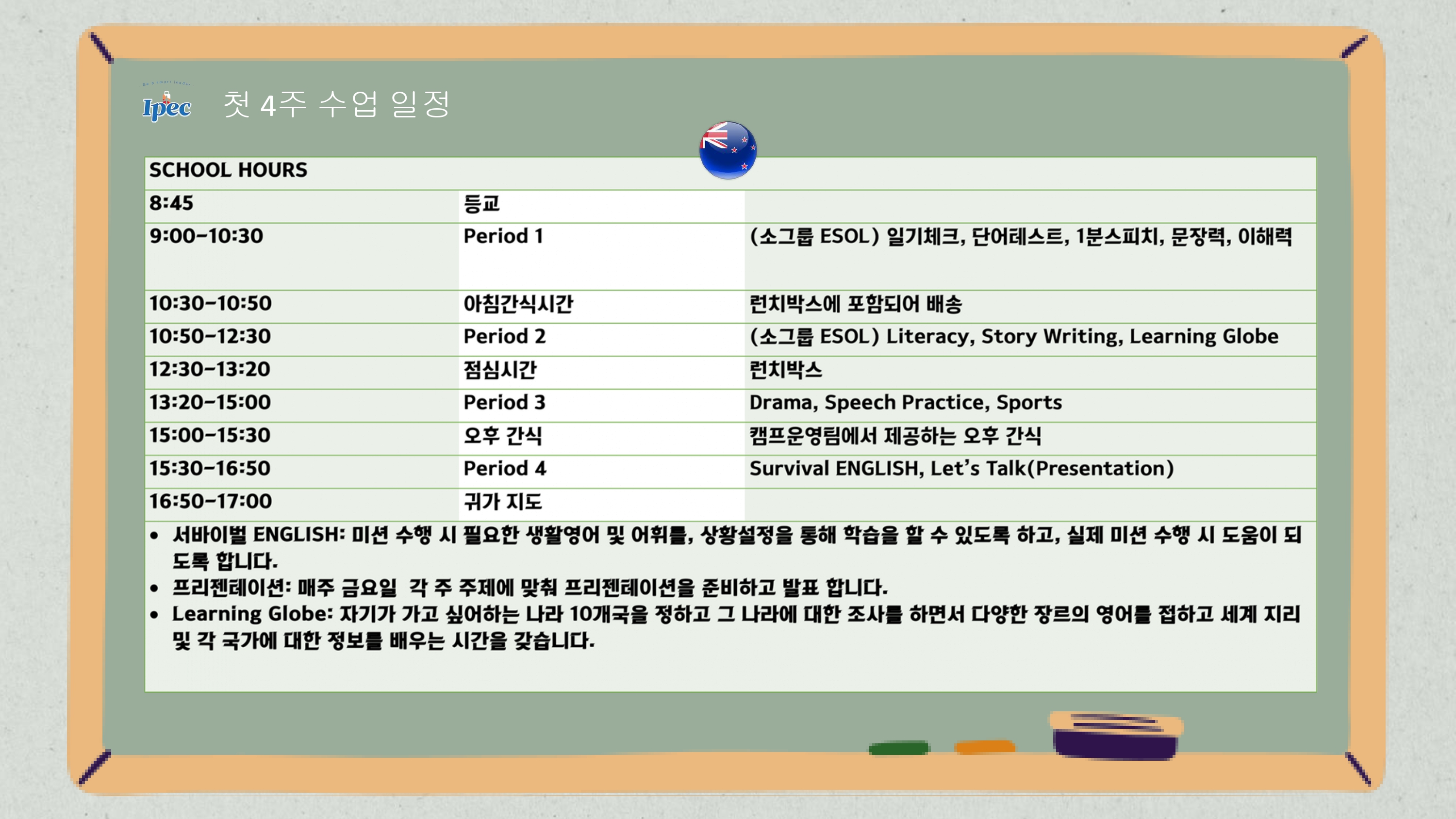 Ipec

첫 4주 수업 일정

| SCHOOL HOURS | | |
|---|---|---|
| 8:45 | 등교 | |
| 9:00-10:30 | Period 1 | (소그룹 ESOL) 일기체크, 단어테스트, 1분스피치, 문장력, 이해력 |
| 10:30-10:50 | 아침간식시간 | 런치박스에 포함되어 배송 |
| 10:50-12:30 | Period 2 | (소그룹 ESOL) Literacy, Story Writing, Learning Globe |
| 12:30-13:20 | 점심시간 | 런치박스 |
| 13:20-15:00 | Period 3 | Drama, Speech Practice, Sports |
| 15:00-15:30 | 오후 간식 | 캠프운영팀에서 제공하는 오후 간식 |
| 15:30-16:50 | Period 4 | Survival ENGLISH, Let's Talk(Presentation) |
| 16:50-17:00 | 귀가 지도 | |

• 서바이벌 ENGLISH: 미션 수행 시 필요한 생활영어 및 어휘를, 상황설정을 통해 학습을 할 수 있도록 하고, 실제 미션 수행 시 도움이 되도록 합니다.
• 프리젠테이션: 매주 금요일 각 주 주제에 맞춰 프리젠테이션을 준비하고 발표 합니다.
• Learning Globe: 자기가 가고 싶어하는 나라 10개국을 정하고 그 나라에 대한 조사를 하면서 다양한 장르의 영어를 접하고 세계 지리 및 각 국가에 대한 정보를 배우는 시간을 갖습니다.